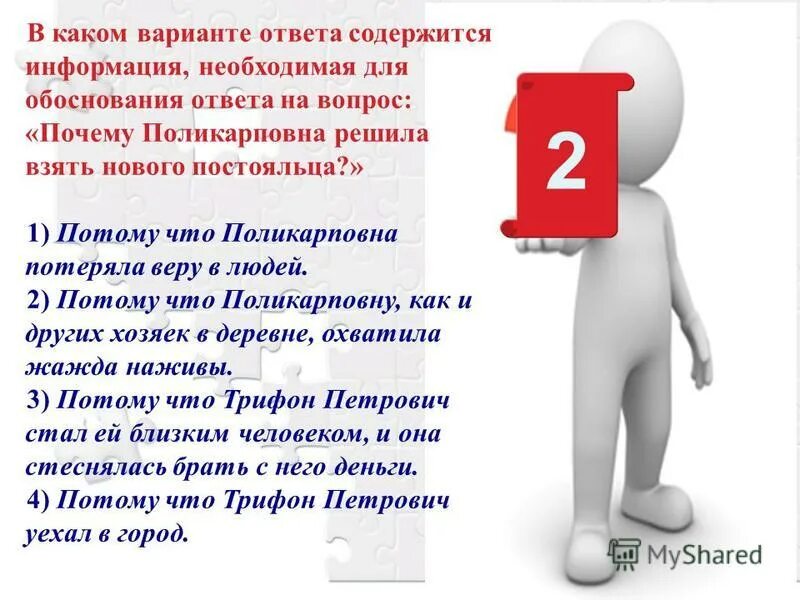 В каком варианте ответа содержится информация, необходимая для обоснования ответа на вопрос: «Почему Поликарповна решила взять нового постояльца?»

1) Потому что Поликарповна потеряла веру в людей.
2) Потому что Поликарповну, как и других хозяек в деревне, охватила жажда наживы.
3) Потому что Трифон Петрович стал ей близким человеком, и она стеснялась брать с него деньги.
4) Потому что Трифон Петрович уехал в город.

2

MyShared